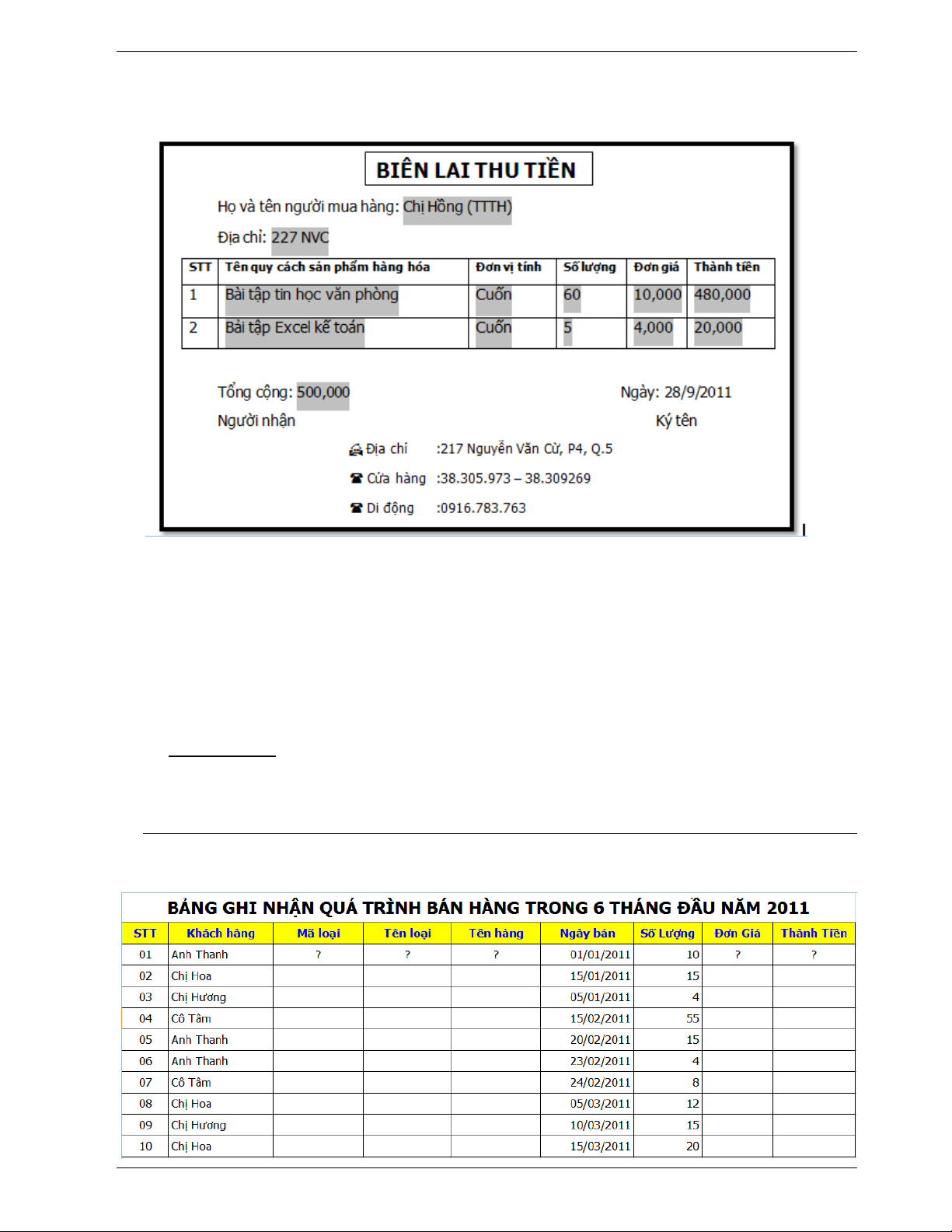 BIÊN LAI THU TIỀN

Họ và tên người mua hàng: Chị Hồng (TTTH)

Địa chỉ: 227 NVC

| STT | Tên quy cách sản phẩm hàng hóa | Đơn vị tính | Số lượng | Đơn giá | Thành tiền |
|---|---|---|---|---|---|
| 1 | Bài tập tin học văn phòng | Cuốn | 60 | 10,000 | 480,000 |
| 2 | Bài tập Excel kế toán | Cuốn | 5 | 4,000 | 20,000 |

Tổng cộng: 500,000

Ngày: 28/9/2011

Người nhận

Ký tên

Địa chỉ :217 Nguyễn Văn Cừ, P4, Q.5

Cửa hàng :38.305.973 – 38.309269

Di động :0916.783.763

BẢNG GHI NHẬN QUÁ TRÌNH BÁN HÀNG TRONG 6 THÁNG ĐẦU NĂM 2011

| STT | Khách hàng | Mã loại | Tên loại | Tên hàng | Ngày bán | Số Lượng | Đơn Giá | Thành Tiền |
|---|---|---|---|---|---|---|---|---|
| 01 | Anh Thanh | ? | ? | ? | 01/01/2011 | 10 | ? | ? |
| 02 | Chị Hoa | | | | 15/01/2011 | 15 | | |
| 03 | Chị Hương | | | | 05/01/2011 | 4 | | |
| 04 | Cô Tâm | | | | 15/02/2011 | 55 | | |
| 05 | Anh Thanh | | | | 20/02/2011 | 15 | | |
| 06 | Anh Thanh | | | | 23/02/2011 | 4 | | |
| 07 | Cô Tâm | | | | 24/02/2011 | 8 | | |
| 08 | Chị Hoa | | | | 05/03/2011 | 12 | | |
| 09 | Chị Hương | | | | 10/03/2011 | 15 | | |
| 10 | Chị Hoa | | | | 15/03/2011 | 20 | | |